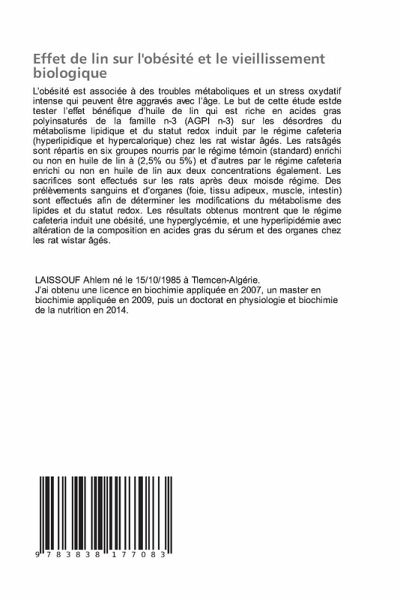 Effet de lin sur l'obésité et le vieillissement biologique

L'obésité est associée à des troubles métaboliques et un stress oxydatif intense qui peuvent être aggravés avec l'âge. Le but de cette étude estde tester l'effet bénéfique d'huile de lin qui est riche en acides gras polyinsaturés de la famille n-3 (AGPI n-3) sur les désordres du métabolisme lipidique et du statut redox induit par le régime cafeteria (hyperlipidique et hypercalorique) chez les rat wistar âgés. Les ratsâgés sont répartis en six groupes nourris par le régime témoin (standard) enrichi ou non en huile de lin à (2,5% ou 5%) et d'autres par le régime cafeteria enrichi ou non en huile de lin aux deux concentrations également. Les sacrifices sont effectués sur les rats après deux moisde régime. Des prélèvements sanguins et d'organes (foie, tissu adipeux, muscle, intestin) sont effectués afin de déterminer les modifications du métabolisme des lipides et du statut redox. Les résultats obtenus montrent que le régime cafeteria induit une obésité, une hyperglycémie, et une hyperlipidémie avec altération de la composition en acides gras du sérum et des organes chez les rat wistar âgés.

LAISSOUF Ahlem né le 15/10/1985 à Tlemcen-Algérie.
J'ai obtenu une licence en biochimie appliquée en 2007, un master en biochimie appliquée en 2009, puis un doctorat en physiologie et biochimie de la nutrition en 2014.

9 783838 177083